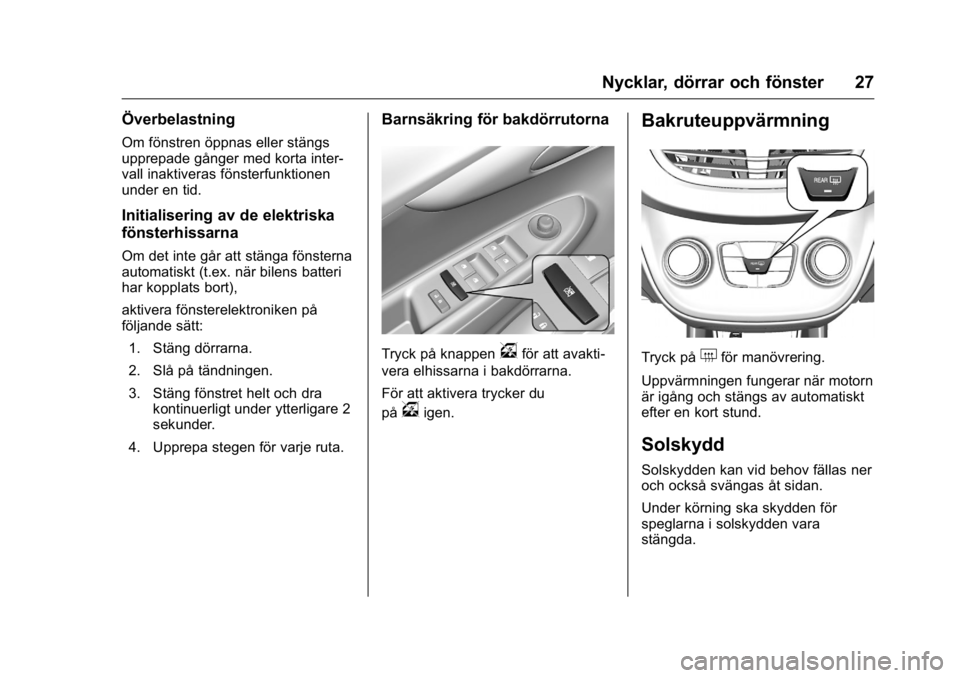 Nycklar, dörrar och fönster 27

Överbelastning

Om fönstren öppnas eller stängs upprepade gånger med korta intervall inaktiveras fönsterfunktionen under en tid.

Initialisering av de elektriska fönsterhissarna

Om det inte går att stänga fönsterna automatiskt (t.ex. när bilens batteri har kopplats bort),

aktivera fönsterelektroniken på följande sätt:

1. Stäng dörrarna.

2. Slå på tändningen.

3. Stäng fönstret helt och dra kontinuerligt under ytterligare 2 sekunder.

4. Upprepa stegen för varje ruta.

Barnsäkring för bakdörrutorna

Tryck på knappen för att avaktivera elhissarna i bakdörrarna.

För att aktivera trycker du på igen.

Bakruteuppvärmning

REAR

Tryck på för manövrering.

Uppvärmningen fungerar när motorn är igång och stängs av automatiskt efter en kort stund.

Solskydd

Solskydden kan vid behov fällas ner och också svängas åt sidan.

Under körning ska skydden för speglarna i solskydden vara stängda.

carmanualsonline.info